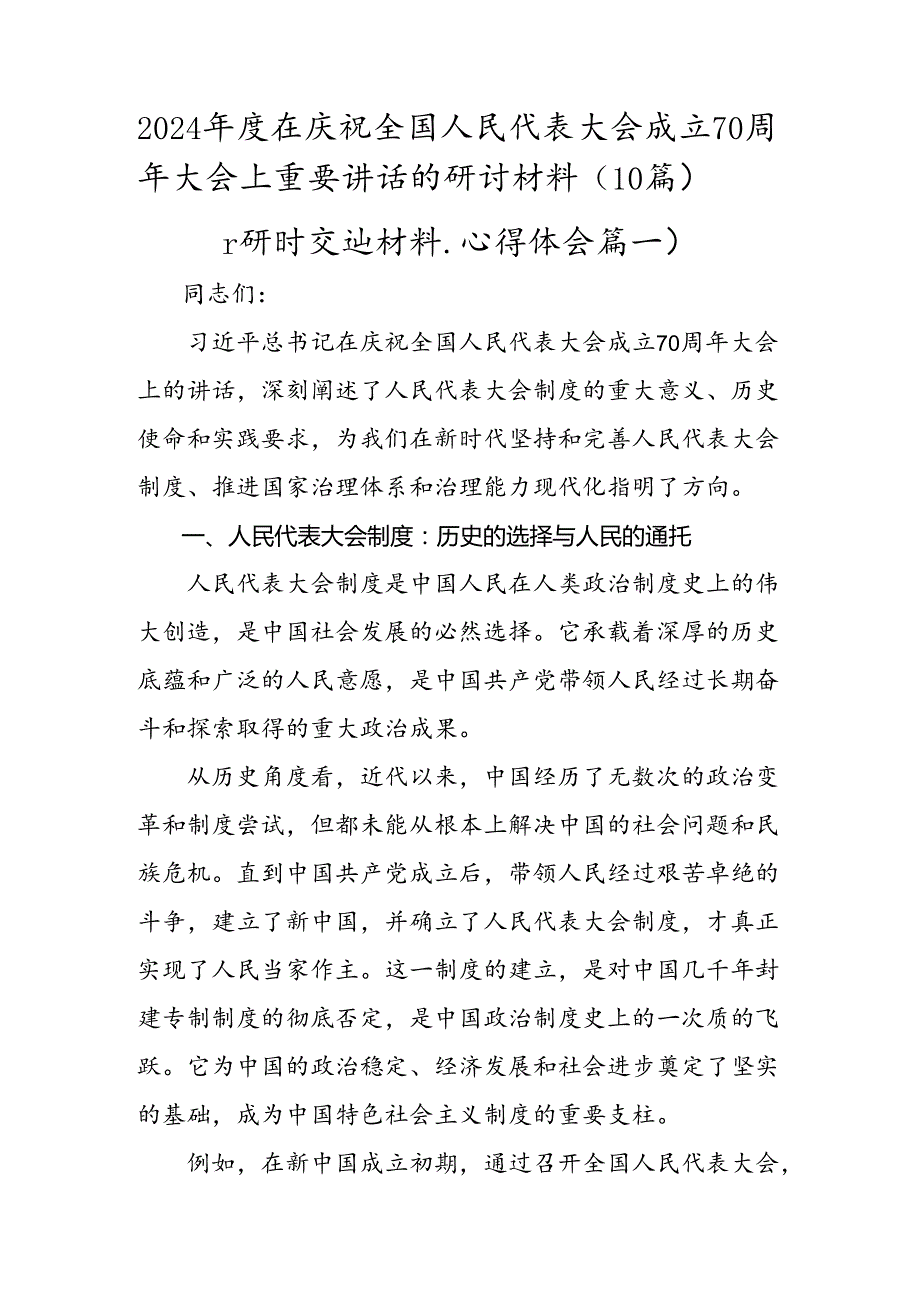 2024年度在庆祝全国人民代表大会成立70周年大会上重要讲话的研讨材料（10篇）

r研时交辿材料.心得体会篇一）

同志们：

习近平总书记在庆祝全国人民代表大会成立70周年大会上的讲话，深刻阐述了人民代表大会制度的重大意义、历史使命和实践要求，为我们在新时代坚持和完善人民代表大会制度、推进国家治理体系和治理能力现代化指明了方向。

一、人民代表大会制度：历史的选择与人民的通托

人民代表大会制度是中国人民在人类政治制度史上的伟大创造，是中国社会发展的必然选择。它承载着深厚的历史底蕴和广泛的人民意愿，是中国共产党带领人民经过长期奋斗和探索取得的重大政治成果。

从历史角度看，近代以来，中国经历了无数次的政治变革和制度尝试，但都未能从根本上解决中国的社会问题和民族危机。直到中国共产党成立后，带领人民经过艰苦卓绝的斗争，建立了新中国，并确立了人民代表大会制度，才真正实现了人民当家作主。这一制度的建立，是对中国几千年封建专制制度的彻底否定，是中国政治制度史上的一次质的飞跃。它为中国的政治稳定、经济发展和社会进步奠定了坚实的基础，成为中国特色社会主义制度的重要支柱。

例如，在新中国成立初期，通过召开全国人民代表大会，